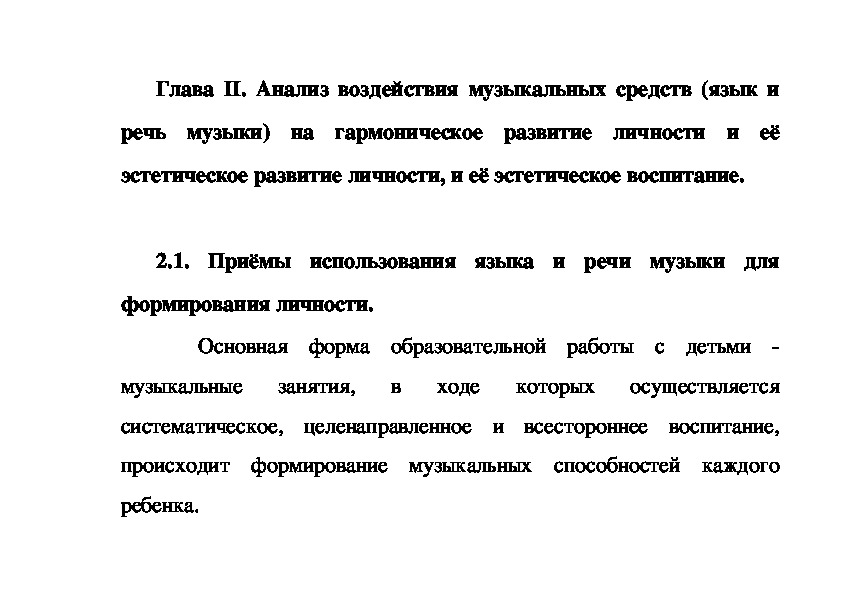 Глава II. Анализ воздействия музыкальных средств (язык и речь музыки) на гармоническое развитие личности и её эстетическое развитие личности, и её эстетическое воспитание.

2.1. Приёмы использования языка и речи музыки для формирования личности.

Основная форма образовательной работы с детьми - музыкальные занятия, в ходе которых осуществляется систематическое, целенаправленное и всестороннее воспитание, происходит формирование музыкальных способностей каждого ребенка.